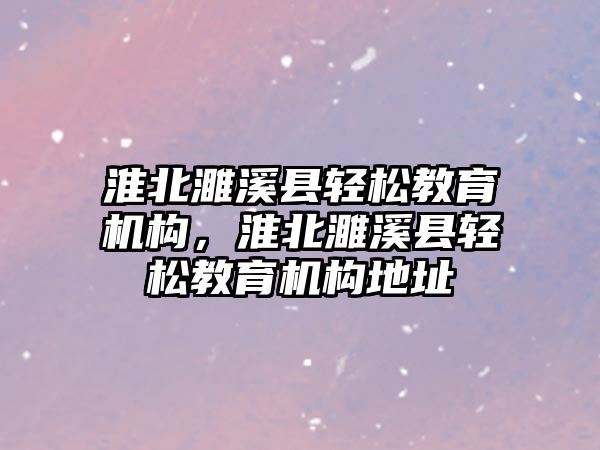 淮北濉溪县轻松教育机构，淮北濉溪县轻松教育机构地址